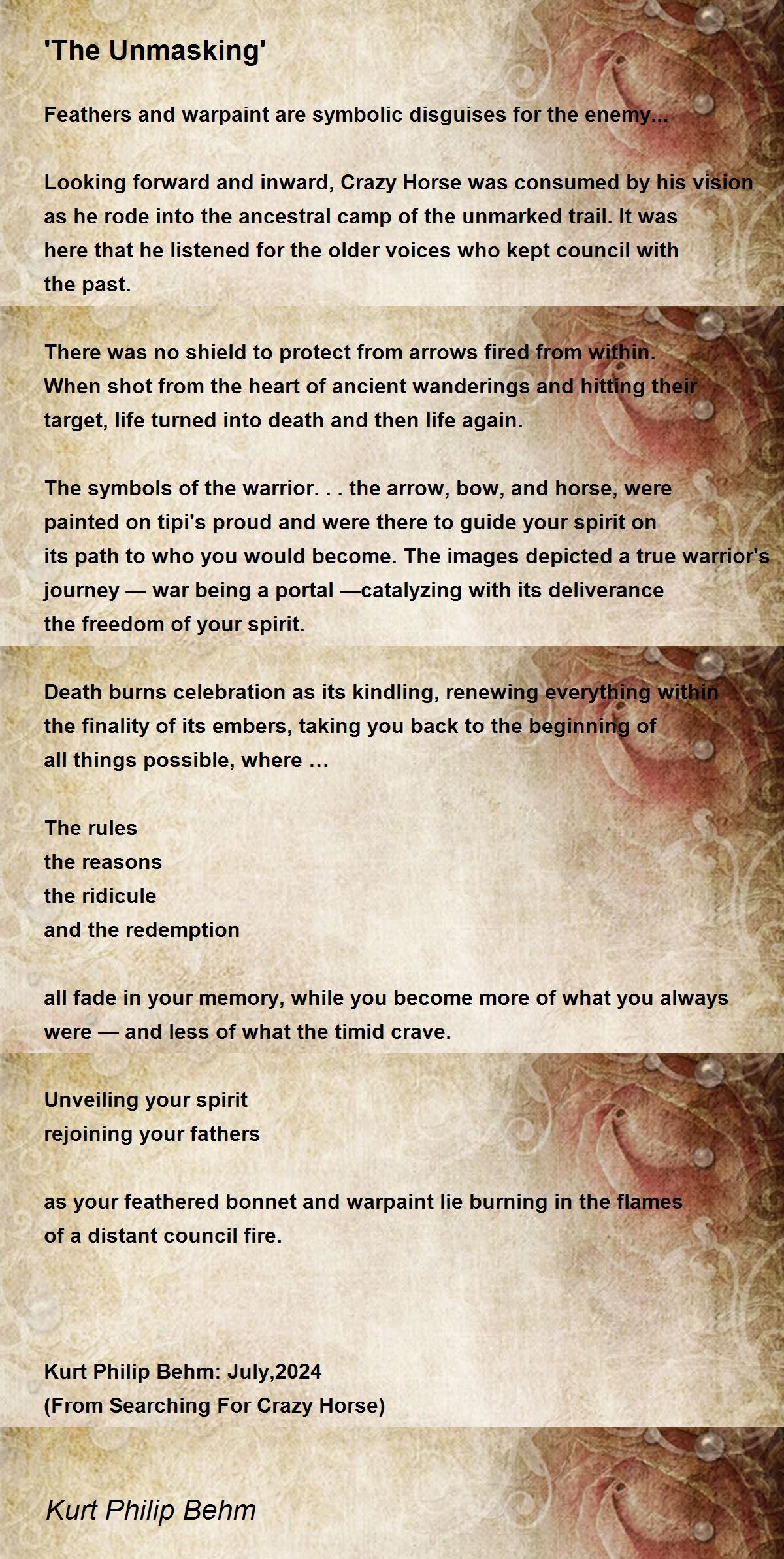 'The Unmasking'

Feathers and warpaint are symbolic disguises for the enemy...

Looking forward and inward, Crazy Horse was consumed by his vision as he rode into the ancestral camp of the unmarked trail. It was here that he listened for the older voices who kept council with the past.

There was no shield to protect from arrows fired from within. When shot from the heart of ancient wanderings and hitting their target, life turned into death and then life again.

The symbols of the warrior. . . the arrow, bow, and horse, were painted on tipi's proud and were there to guide your spirit on its path to who you would become. The images depicted a true warrior's journey — war being a portal —catalyzing with its deliverance the freedom of your spirit.

Death burns celebration as its kindling, renewing everything within the finality of its embers, taking you back to the beginning of all things possible, where ...

The rules
the reasons
the ridicule
and the redemption

all fade in your memory, while you become more of what you always were — and less of what the timid crave.

Unveiling your spirit
rejoining your fathers

as your feathered bonnet and warpaint lie burning in the flames of a distant council fire.

Kurt Philip Behm: July,2024
(From Searching For Crazy Horse)

Kurt Philip Behm